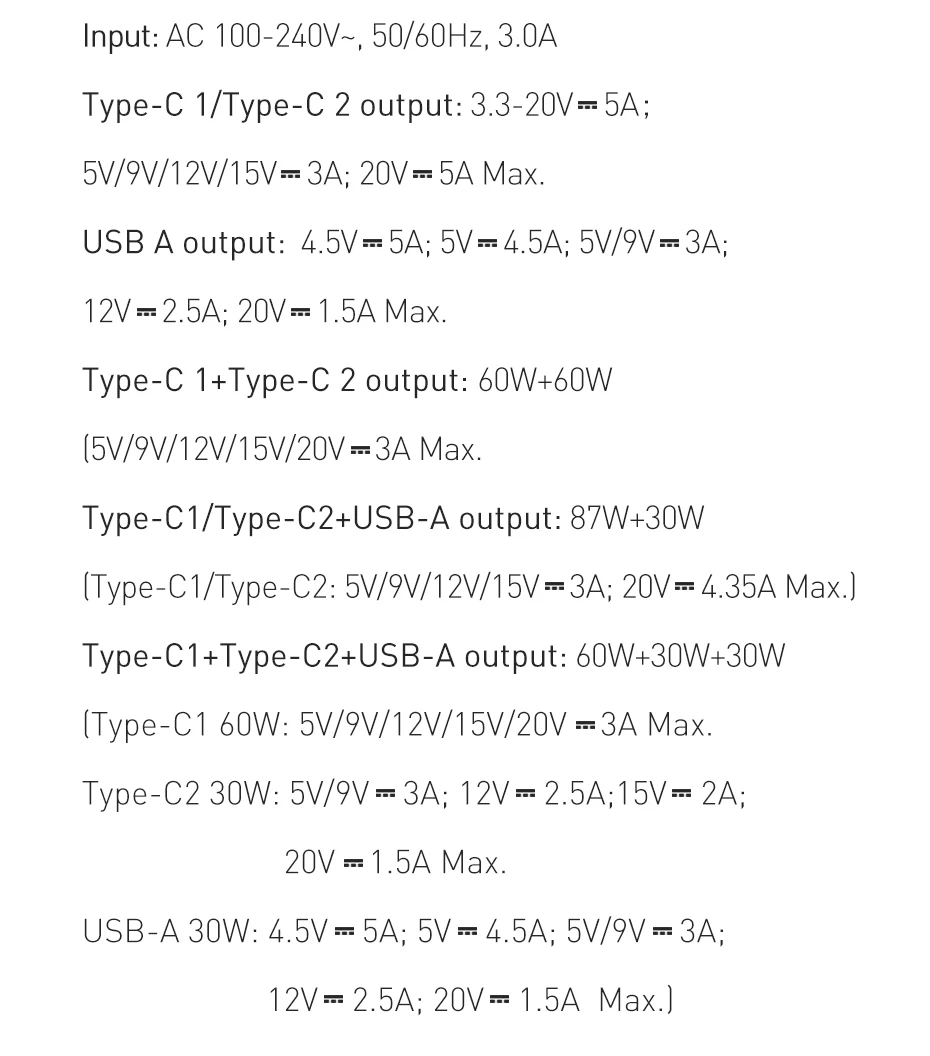 Input: AC 100-240V~, 50/60Hz, 3.0A

Type-C 1/Type-C 2 output: 3.3-20V⎓5A;

5V/9V/12V/15V⎓3A; 20V⎓5A Max.

USB A output: 4.5V⎓5A; 5V⎓4.5A; 5V/9V⎓3A;

12V⎓2.5A; 20V⎓1.5A Max.

Type-C 1+Type-C 2 output: 60W+60W

(5V/9V/12V/15V/20V⎓3A Max.

Type-C1/Type-C2+USB-A output: 87W+30W

(Type-C1/Type-C2: 5V/9V/12V/15V⎓3A; 20V⎓4.35A Max.)

Type-C1+Type-C2+USB-A output: 60W+30W+30W

(Type-C1 60W: 5V/9V/12V/15V/20V⎓3A Max.

Type-C2 30W: 5V/9V⎓3A; 12V⎓2.5A;15V⎓2A;

20V⎓1.5A Max.

USB-A 30W: 4.5V⎓5A; 5V⎓4.5A; 5V/9V⎓3A;

12V⎓2.5A; 20V⎓1.5A Max.)